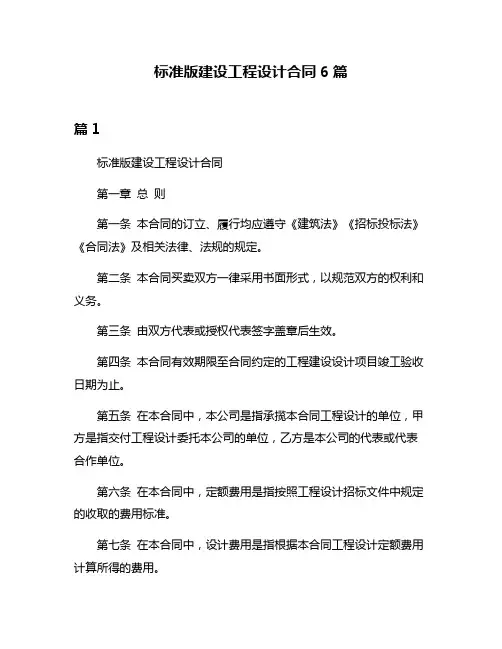 标准版建设工程设计合同 6 篇

篇 1

标准版建设工程设计合同

第一章 总 则

第一条 本合同的订立、履行均应遵守《建筑法》《招标投标法》《合同法》及相关法律、法规的规定。

第二条 本合同买卖双方一律采用书面形式，以规范双方的权利和义务。

第三条 由双方代表或授权代表签字盖章后生效。

第四条 本合同有效期限至合同约定的工程建设设计项目竣工验收日期为止。

第五条 在本合同中，本公司是指承揽本合同工程设计的单位，甲方是指交付工程设计委托本公司的单位，乙方是本公司的代表或代表合作单位。

第六条 在本合同中，定额费用是指按照工程设计招标文件中规定的收取的费用标准。

第七条 在本合同中，设计费用是指根据本合同工程设计定额费用计算所得的费用。